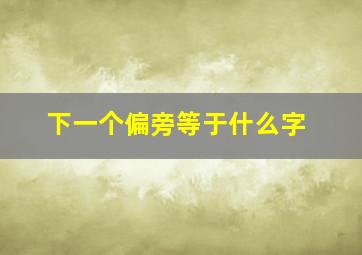 下一个偏旁等于什么字